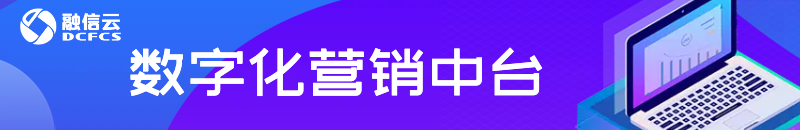 融信云
DCFCS

数字化营销中台